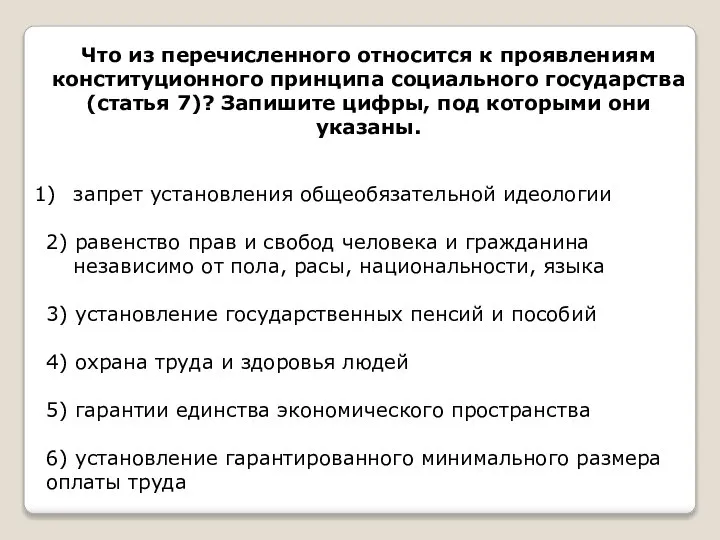 Что из перечисленного относится к проявлениям конституционного принципа социального государства (статья 7)? Запишите цифры, под которыми они указаны.

1) запрет установления общеобязательной идеологии

2) равенство прав и свобод человека и гражданина независимо от пола, расы, национальности, языка

3) установление государственных пенсий и пособий

4) охрана труда и здоровья людей

5) гарантии единства экономического пространства

6) установление гарантированного минимального размера оплаты труда